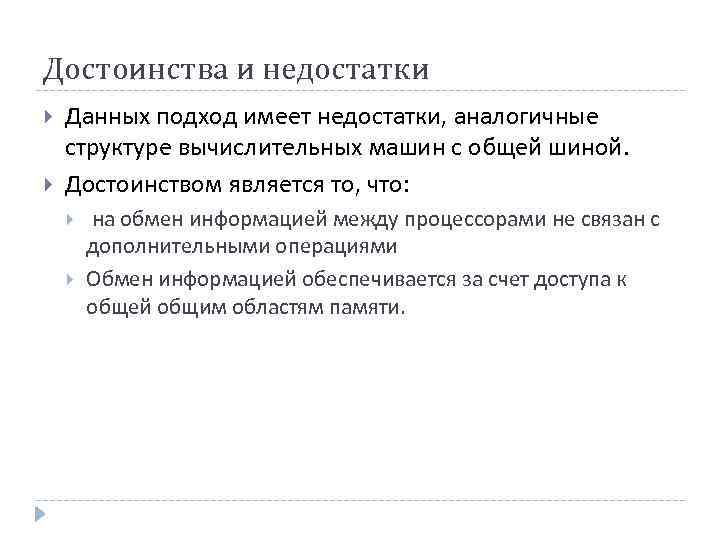 Достоинства и недостатки

Данных подход имеет недостатки, аналогичные структуре вычислительных машин с общей шиной.

Достоинством является то, что:

на обмен информацией между процессорами не связан с дополнительными операциями

Обмен информацией обеспечивается за счет доступа к общей общим областям памяти.